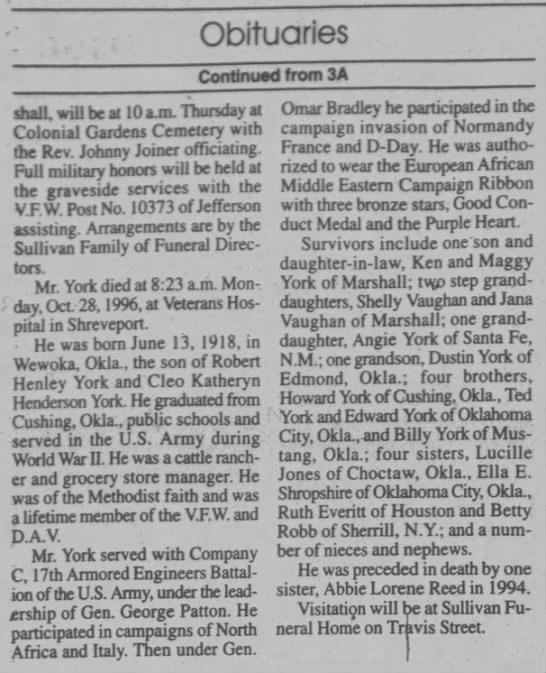 Obituaries

Continued from 3A

shall, will be at 10 a.m. Thursday at Colonial Gardens Cemetery with the Rev. Johnny Joiner officiating. Full military honors will be held at the graveside services with the V.F.W. Post No. 10373 of Jefferson assisting. Arrangements are by the Sullivan Family of Funeral Directors.

Mr. York died at 8:23 a.m. Monday, Oct. 28, 1996, at Veterans Hospital in Shreveport.

He was born June 13, 1918, in Wewoka, Okla., the son of Robert Henley York and Cleo Katheryn Henderson York. He graduated from Cushing, Okla., public schools and served in the U.S. Army during World War II. He was a cattle rancher and grocery store manager. He was of the Methodist faith and was a lifetime member of the V.F.W. and D.A.V.

Mr. York served with Company C, 17th Armored Engineers Battalion of the U.S. Army, under the leadership of Gen. George Patton. He participated in campaigns of North Africa and Italy. Then under Gen. Omar Bradley he participated in the campaign invasion of Normandy France and D-Day. He was authorized to wear the European African Middle Eastern Campaign Ribbon with three bronze stars, Good Conduct Medal and the Purple Heart.

Survivors include one son and daughter-in-law, Ken and Maggy York of Marshall; two step granddaughters, Shelly Vaughan and Jana Vaughan of Marshall; one granddaughter, Angie York of Santa Fe, N.M.; one grandson, Dustin York of Edmond, Okla.; four brothers, Howard York of Cushing, Okla., Ted York and Edward York of Oklahoma City, Okla., and Billy York of Mustang, Okla.; four sisters, Lucille Jones of Choctaw, Okla., Ella E. Shropshire of Oklahoma City, Okla., Ruth Everitt of Houston and Betty Robb of Sherrill, N.Y.; and a number of nieces and nephews.

He was preceded in death by one sister, Abbie Lorene Reed in 1994.

Visitation will be at Sullivan Funeral Home on Travis Street.